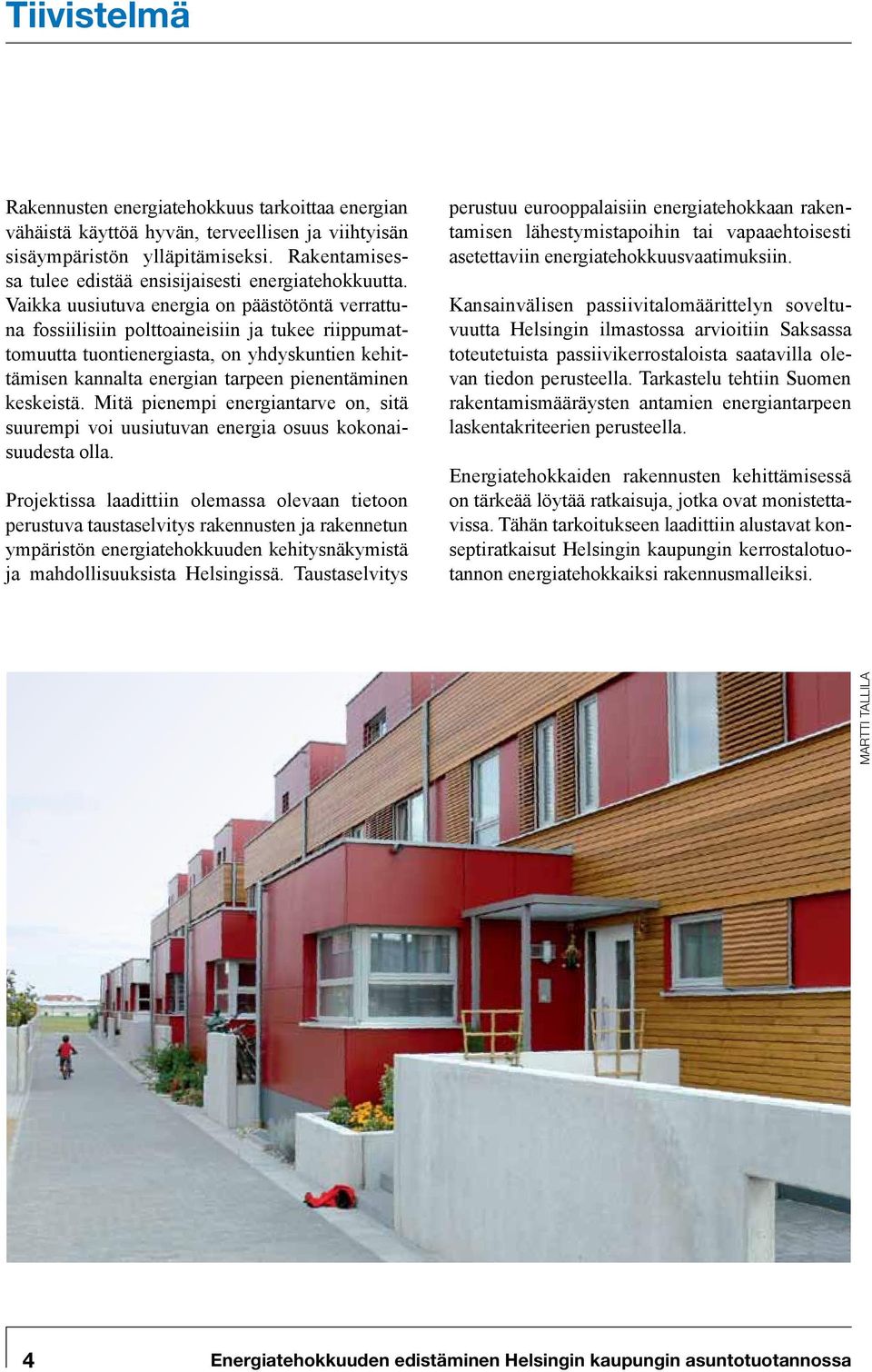 Tiivistelmä

Rakennusten energiatehokkuus tarkoittaa energian vähäistä käyttöä hyvän, terveellisen ja viihtyisän sisäympäristön ylläpitämiseksi. Rakentamisessa tulee edistää ensisijaisesti energiatehokkuutta. Vaikka uusiutuva energia on päästötöntä verrattuna fossiilisiin polttoaineisiin ja tukee riippumattomuutta tuontienergiasta, on yhdyskuntien kehittämisen kannalta energian tarpeen pienentäminen keskeistä. Mitä pienempi energiantarve on, sitä suurempi voi uusiutuvan energia osuus kokonaisuudesta olla.

Projektissa laadittiin olemassa olevaan tietoon perustuva taustaselvitys rakennusten ja rakennetun ympäristön energiatehokkuuden kehitysnäkymistä ja mahdollisuuksista Helsingissä. Taustaselvitys perustuu eurooppalaisiin energiatehokkaan rakentamisen lähestymistapoihin tai vapaaehtoisesti asetettaviin energiatehokkuusvaatimuksiin.

Kansainvälisen passiivitalomäärittelyn soveltuvuutta Helsingin ilmastossa arvioitiin Saksassa toteutetuista passiivikerrostaloista saatavilla olevan tiedon perusteella. Tarkastelu tehtiin Suomen rakentamismääräysten antamien energiantarpeen laskentakriteerien perusteella.

Energiatehokkaiden rakennusten kehittämisessä on tärkeää löytää ratkaisuja, jotka ovat monistettavissa. Tähän tarkoitukseen laadittiin alustavat konseptiratkaisut Helsingin kaupungin kerrostalotuotannon energiatehokkaiksi rakennusmalleiksi.

MARTTI TALLILA

4 Energiatehokkuuden edistäminen Helsingin kaupungin asuntotuotannossa